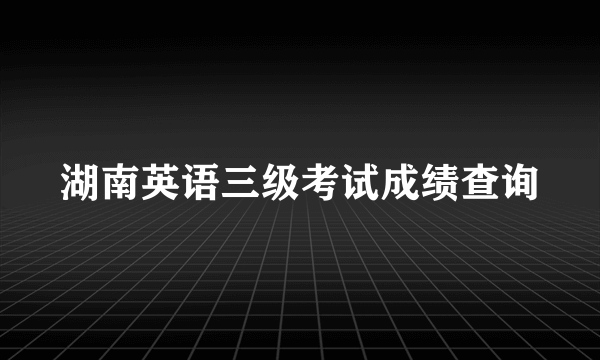 湖南英语三级考试成绩查询